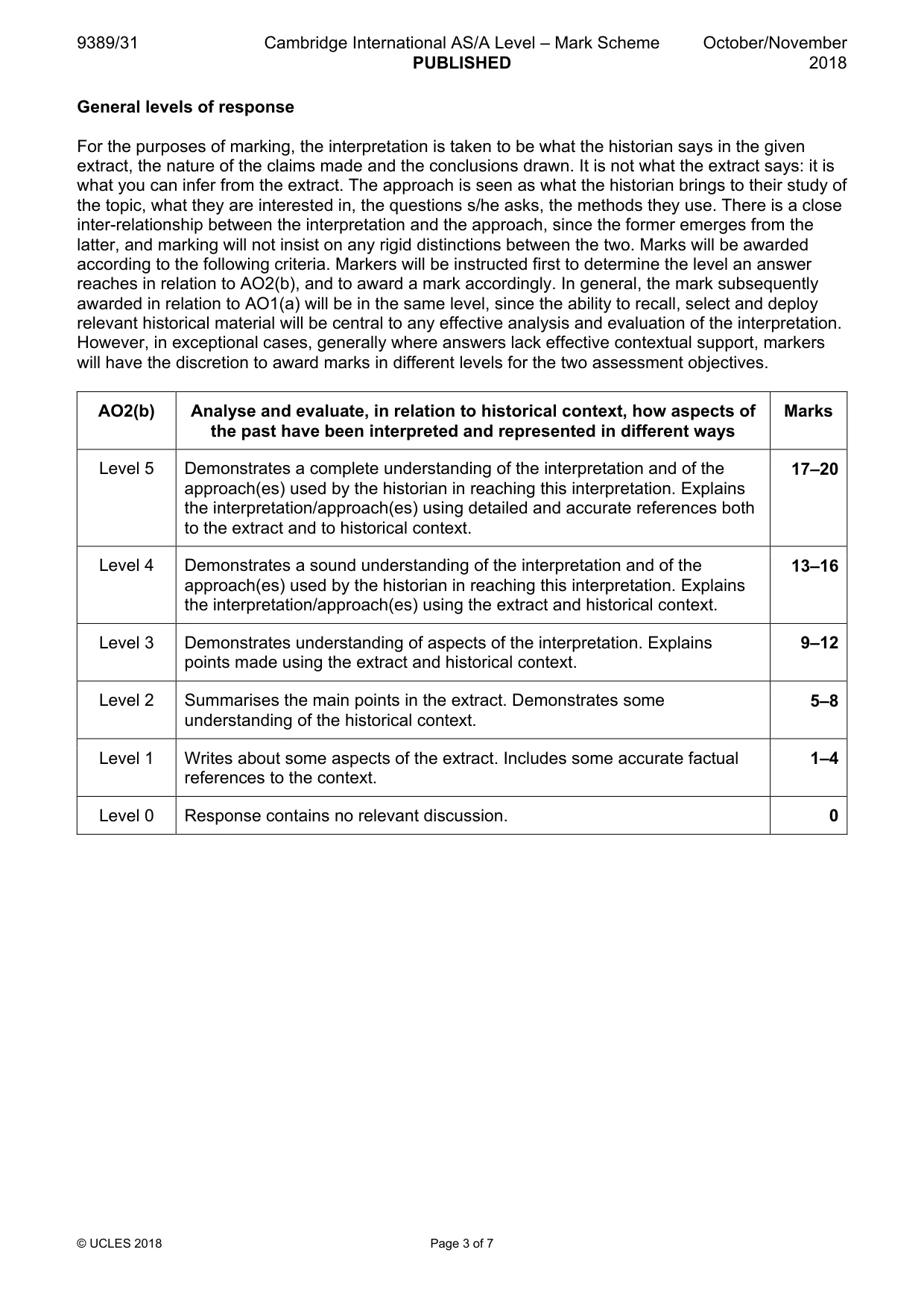 9389/31 Cambridge International AS/A Level – Mark Scheme PUBLISHED October/November 2018

General levels of response

For the purposes of marking, the interpretation is taken to be what the historian says in the given extract, the nature of the claims made and the conclusions drawn. It is not what the extract says: it is what you can infer from the extract. The approach is seen as what the historian brings to their study of the topic, what they are interested in, the questions s/he asks, the methods they use. There is a close inter-relationship between the interpretation and the approach, since the former emerges from the latter, and marking will not insist on any rigid distinctions between the two. Marks will be awarded according to the following criteria. Markers will be instructed first to determine the level an answer reaches in relation to AO2(b), and to award a mark accordingly. In general, the mark subsequently awarded in relation to AO1(a) will be in the same level, since the ability to recall, select and deploy relevant historical material will be central to any effective analysis and evaluation of the interpretation. However, in exceptional cases, generally where answers lack effective contextual support, markers will have the discretion to award marks in different levels for the two assessment objectives.

| AO2(b) | Analyse and evaluate, in relation to historical context, how aspects of the past have been interpreted and represented in different ways | Marks |
|---|---|---|
| Level 5 | Demonstrates a complete understanding of the interpretation and of the approach(es) used by the historian in reaching this interpretation. Explains the interpretation/approach(es) using detailed and accurate references both to the extract and to historical context. | 17–20 |
| Level 4 | Demonstrates a sound understanding of the interpretation and of the approach(es) used by the historian in reaching this interpretation. Explains the interpretation/approach(es) using the extract and historical context. | 13–16 |
| Level 3 | Demonstrates understanding of aspects of the interpretation. Explains points made using the extract and historical context. | 9–12 |
| Level 2 | Summarises the main points in the extract. Demonstrates some understanding of the historical context. | 5–8 |
| Level 1 | Writes about some aspects of the extract. Includes some accurate factual references to the context. | 1–4 |
| Level 0 | Response contains no relevant discussion. | 0 |

© UCLES 2018 Page 3 of 7